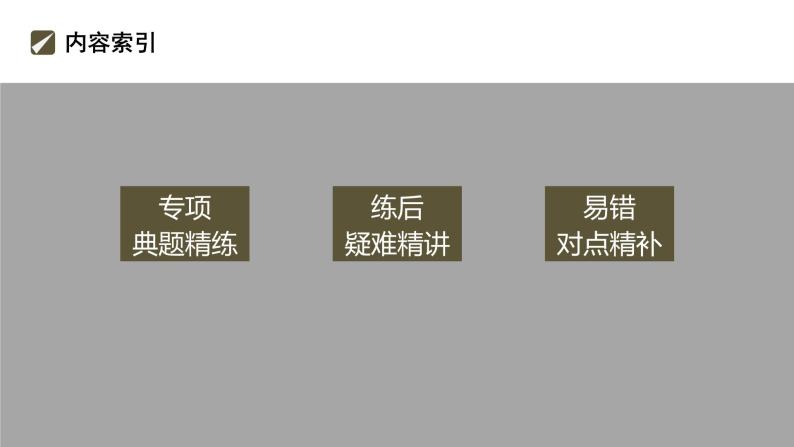 内容索引

专项
典题精练

练后
疑难精讲

易错
对点精补